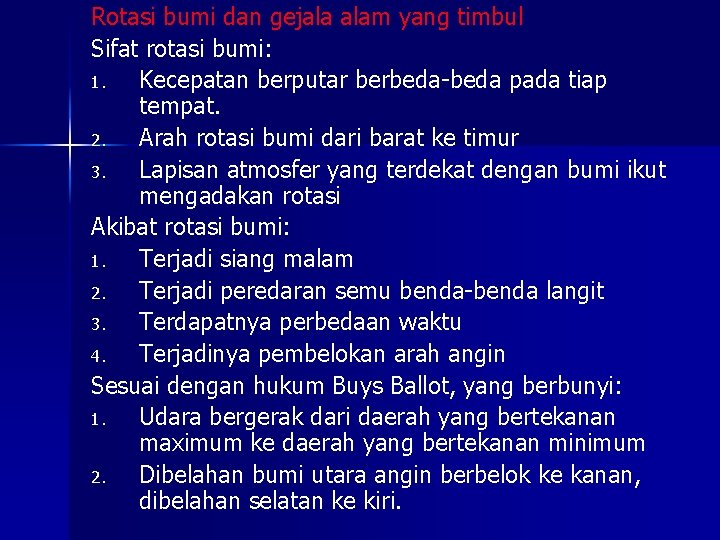 Rotasi bumi dan gejala alam yang timbul

Sifat rotasi bumi:

1. Kecepatan berputar berbeda-beda pada tiap tempat.
2. Arah rotasi bumi dari barat ke timur
3. Lapisan atmosfer yang terdekat dengan bumi ikut mengadakan rotasi

Akibat rotasi bumi:

1. Terjadi siang malam
2. Terjadi peredaran semu benda-benda langit
3. Terdapatnya perbedaan waktu
4. Terjadinya pembelokan arah angin

Sesuai dengan hukum Buys Ballot, yang berbunyi:

1. Udara bergerak dari daerah yang bertekanan maximum ke daerah yang bertekanan minimum
2. Dibelahan bumi utara angin berbelok ke kanan, dibelahan selatan ke kiri.